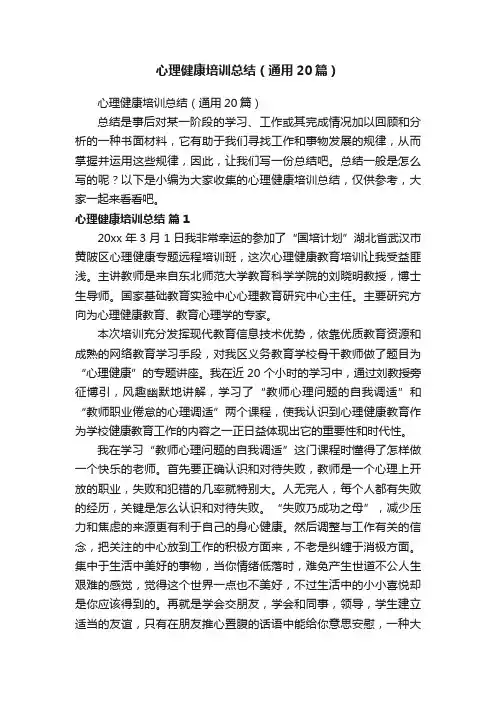 心理健康培训总结（通用20篇）

心理健康培训总结（通用20篇）

总结是事后对某一阶段的学习、工作或其完成情况加以回顾和分析的一种书面材料，它有助于我们寻找工作和事物发展的规律，从而掌握并运用这些规律，因此，让我们写一份总结吧。总结一般是怎么写的呢？以下是小编为大家收集的心理健康培训总结，仅供参考，大家一起来看看吧。

心理健康培训总结 篇1

20xx年3月1日我非常幸运的参加了“国培计划”湖北省武汉市黄陂区心理健康专题远程培训班，这次心理健康教育培训让我受益匪浅。主讲教师是来自东北师范大学教育科学学院的刘晓明教授，博士生导师。国家基础教育实验中心心理教育研究中心主任。主要研究方向为心理健康教育、教育心理学的专家。

本次培训充分发挥现代教育信息技术优势，依靠优质教育资源和成熟的网络教育学习手段，对我区义务教育学校骨干教师做了题目为“心理健康”的专题讲座。我在近20个小时的学习中，通过刘教授旁征博引，风趣幽默地讲解，学习了“教师心理问题的自我调适”和“教师职业倦怠的心理调适”两个课程，使我认识到心理健康教育作为学校健康教育工作的内容之一正日益体现出它的重要性和时代性。

我在学习“教师心理问题的自我调适”这门课程时懂得了怎样做一个快乐的老师。首先要正确认识和对待失败，教师是一个心理上开放的职业，失败和犯错的几率就特别大。人无完人，每个人都有失败的经历，关键是怎么认识和对待失败。“失败乃成功之母”，减少压力和焦虑的来源更有利于自己的身心健康。然后调整与工作有关的信念，把关注的中心放到工作的积极方面来，不老是纠缠于消极方面。集中于生活中美好的事物，当你情绪低落时，难免产生世道不公人生艰难的感觉，觉得这个世界一点也不美好，不过生活中的小小喜悦却是你应该得到的。再就是学会交朋友，学会和同事，领导，学生建立适当的友谊，只有在朋友推心置腹的话语中能给你意思安慰，一种大